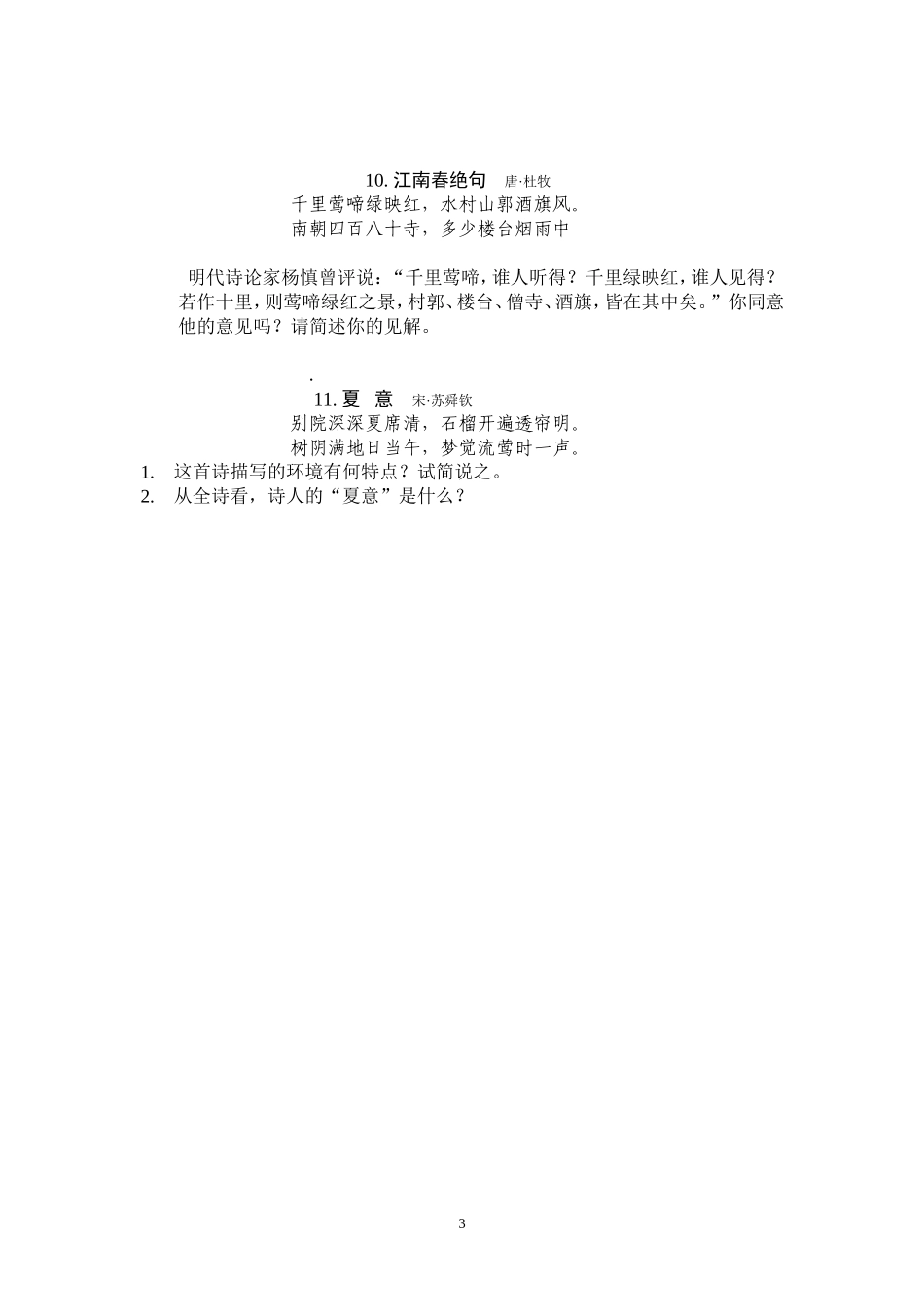 10. 江南春绝句　唐·杜牧

千里莺啼绿映红，水村山郭酒旗风。
南朝四百八十寺，多少楼台烟雨中

明代诗论家杨慎曾评说：“千里莺啼，谁人听得？千里绿映红，谁人见得？若作十里，则莺啼绿红之景，村郭、楼台、僧寺、酒旗，皆在其中矣。”你同意他的意见吗？请简述你的见解。

.

11. 夏　意　宋·苏舜钦

别院深深夏席清，石榴开遍透帘明。
树阴满地日当午，梦觉流莺时一声。

1. 这首诗描写的环境有何特点？试简说之。
2. 从全诗看，诗人的“夏意”是什么？

3